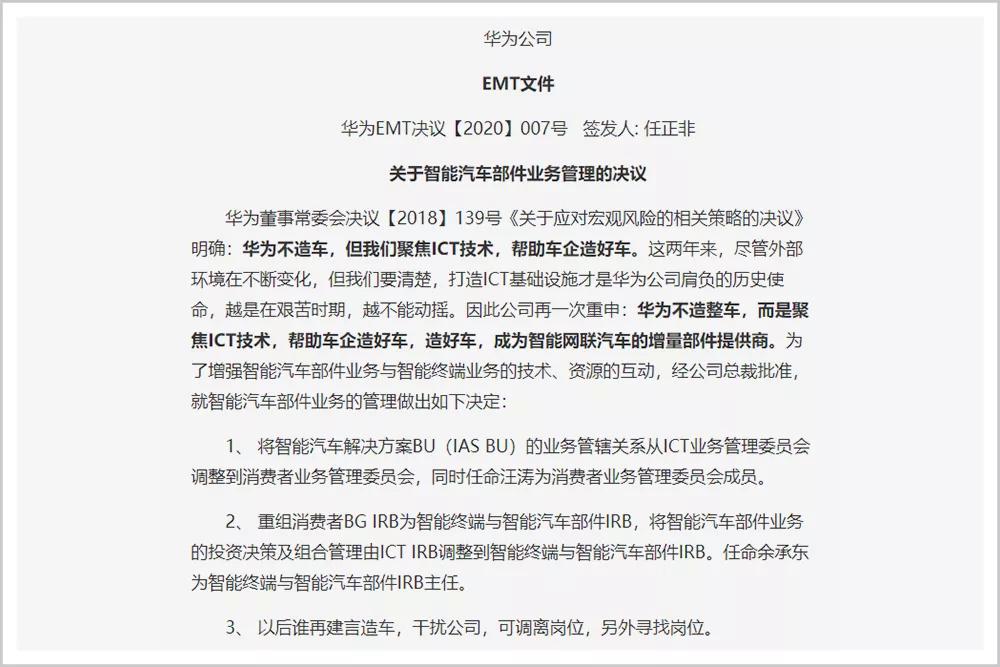 华为公司

EMT文件

华为EMT决议【2020】007号　签发人: 任正非

关于智能汽车部件业务管理的决议

华为董事常委会决议【2018】139号《关于应对宏观风险的相关策略的决议》明确：华为不造车，但我们聚焦ICT技术，帮助车企造好车。这两年来，尽管外部环境在不断变化，但我们要清楚，打造ICT基础设施才是华为公司肩负的历史使命，越是在艰苦时期，越不能动摇。因此公司再一次重申：华为不造整车，而是聚焦ICT技术，帮助车企造好车，造好车，成为智能网联汽车的增量部件提供商。为了增强智能汽车部件业务与智能终端业务的技术、资源的互动，经公司总裁批准，就智能汽车部件业务的管理做出如下决定：

1、 将智能汽车解决方案BU（IAS BU）的业务管辖关系从ICT业务管理委员会调整到消费者业务管理委员会，同时任命汪涛为消费者业务管理委员会成员。

2、 重组消费者BG IRB为智能终端与智能汽车部件IRB，将智能汽车部件业务的投资决策及组合管理由ICT IRB调整到智能终端与智能汽车部件IRB。任命余承东为智能终端与智能汽车部件IRB主任。

3、 以后谁再建言造车，干扰公司，可调离岗位，另外寻找岗位。